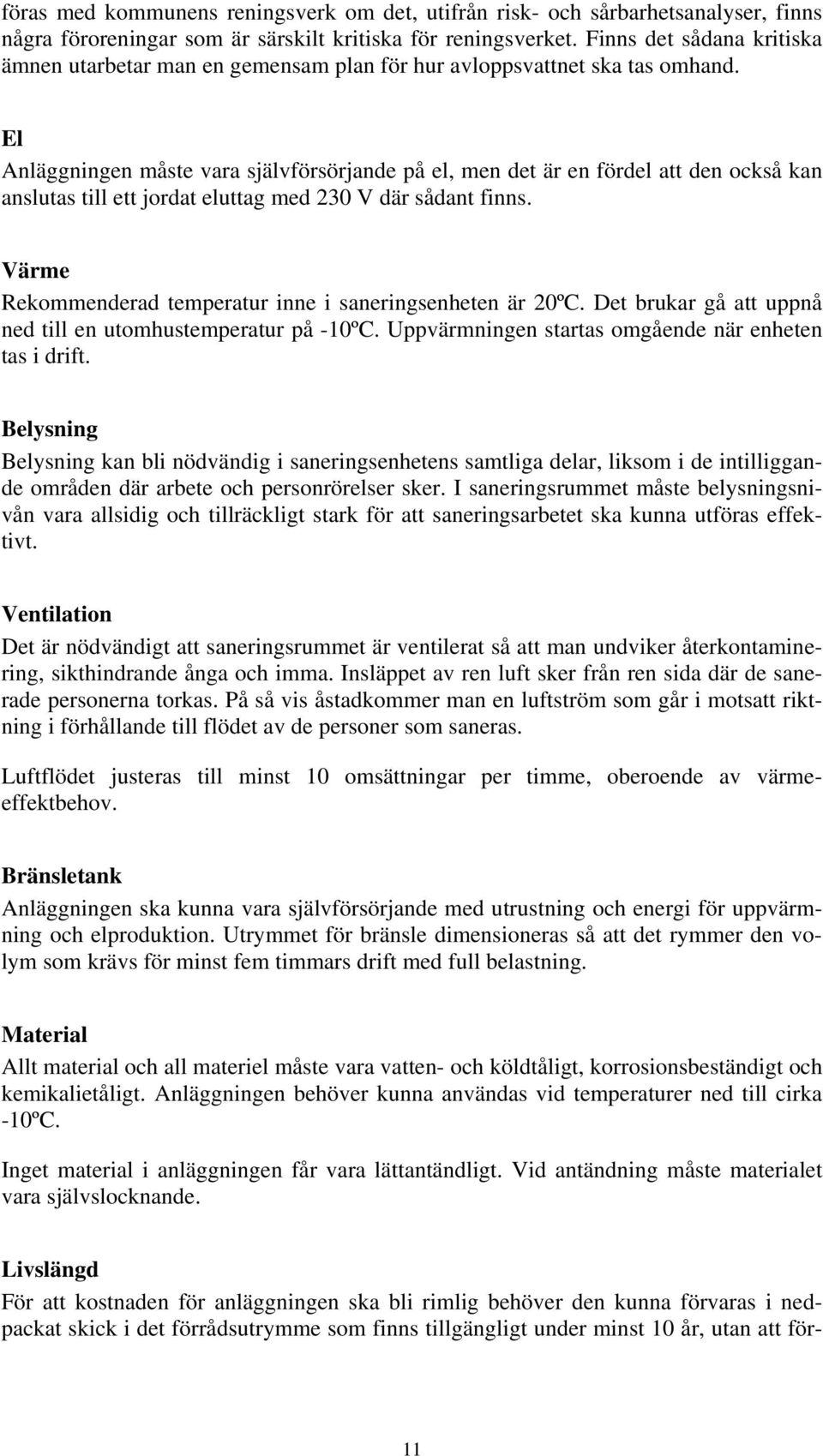 föras med kommunens reningsverk om det, utifrån risk- och sårbarhetsanalyser, finns några föroreningar som är särskilt kritiska för reningsverket. Finns det sådana kritiska ämnen utarbetar man en gemensam plan för hur avloppsvattnet ska tas omhand.

El
Anläggningen måste vara självförsörjande på el, men det är en fördel att den också kan anslutas till ett jordat eluttag med 230 V där sådant finns.

Värme
Rekommenderad temperatur inne i saneringsenheten är 20ºC. Det brukar gå att uppnå ned till en utomhustemperatur på -10ºC. Uppvärmningen startas omgående när enheten tas i drift.

Belysning
Belysning kan bli nödvändig i saneringsenhetens samtliga delar, liksom i de intilliggande områden där arbete och personrörelser sker. I saneringsrummet måste belysningsnivån vara allsidig och tillräckligt stark för att saneringsarbetet ska kunna utföras effektivt.

Ventilation
Det är nödvändigt att saneringsrummet är ventilerat så att man undviker återkontaminering, sikthindrande ånga och imma. Insläppet av ren luft sker från ren sida där de sanerade personerna torkas. På så vis åstadkommer man en luftström som går i motsatt riktning i förhållande till flödet av de personer som saneras.

Luftflödet justeras till minst 10 omsättningar per timme, oberoende av värmeeffektbehov.

Bränsletank
Anläggningen ska kunna vara självförsörjande med utrustning och energi för uppvärmning och elproduktion. Utrymmet för bränsle dimensioneras så att det rymmer den volym som krävs för minst fem timmars drift med full belastning.

Material
Allt material och all materiel måste vara vatten- och köldtåligt, korrosionsbeständigt och kemikalietåligt. Anläggningen behöver kunna användas vid temperaturer ned till cirka -10ºC.

Inget material i anläggningen får vara lättantändligt. Vid antändning måste materialet vara självslocknande.

Livslängd
För att kostnaden för anläggningen ska bli rimlig behöver den kunna förvaras i nedpackat skick i det förrådsutrymme som finns tillgängligt under minst 10 år, utan att för-

11